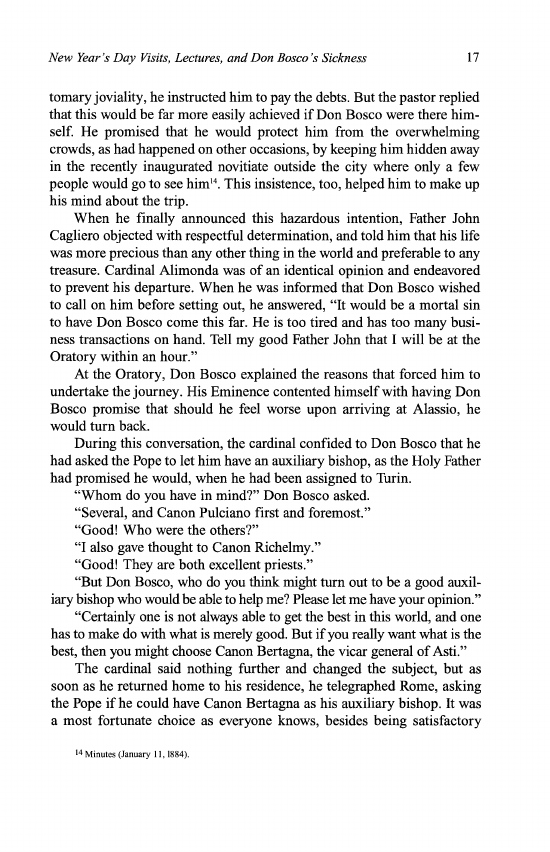 New Year's Day Visits, Lectures, and Don Bosco's Sickness 17

tomary joviality, he instructed him to pay the debts. But the pastor replied that this would be far more easily achieved if Don Bosco were there himself. He promised that he would protect him from the overwhelming crowds, as had happened on other occasions, by keeping him hidden away in the recently inaugurated novitiate outside the city where only a few people would go to see him$^{14}$. This insistence, too, helped him to make up his mind about the trip.

When he finally announced this hazardous intention, Father John Cagliero objected with respectful determination, and told him that his life was more precious than any other thing in the world and preferable to any treasure. Cardinal Alimonda was of an identical opinion and endeavored to prevent his departure. When he was informed that Don Bosco wished to call on him before setting out, he answered, "It would be a mortal sin to have Don Bosco come this far. He is too tired and has too many business transactions on hand. Tell my good Father John that I will be at the Oratory within an hour."

At the Oratory, Don Bosco explained the reasons that forced him to undertake the journey. His Eminence contented himself with having Don Bosco promise that should he feel worse upon arriving at Alassio, he would turn back.

During this conversation, the cardinal confided to Don Bosco that he had asked the Pope to let him have an auxiliary bishop, as the Holy Father had promised he would, when he had been assigned to Turin.

"Whom do you have in mind?" Don Bosco asked.

"Several, and Canon Pulciano first and foremost."

"Good! Who were the others?"

"I also gave thought to Canon Richelmy."

"Good! They are both excellent priests."

"But Don Bosco, who do you think might turn out to be a good auxiliary bishop who would be able to help me? Please let me have your opinion."

"Certainly one is not always able to get the best in this world, and one has to make do with what is merely good. But if you really want what is the best, then you might choose Canon Bertagna, the vicar general of Asti."

The cardinal said nothing further and changed the subject, but as soon as he returned home to his residence, he telegraphed Rome, asking the Pope if he could have Canon Bertagna as his auxiliary bishop. It was a most fortunate choice as everyone knows, besides being satisfactory

$^{14}$ Minutes (January 11, 1884).